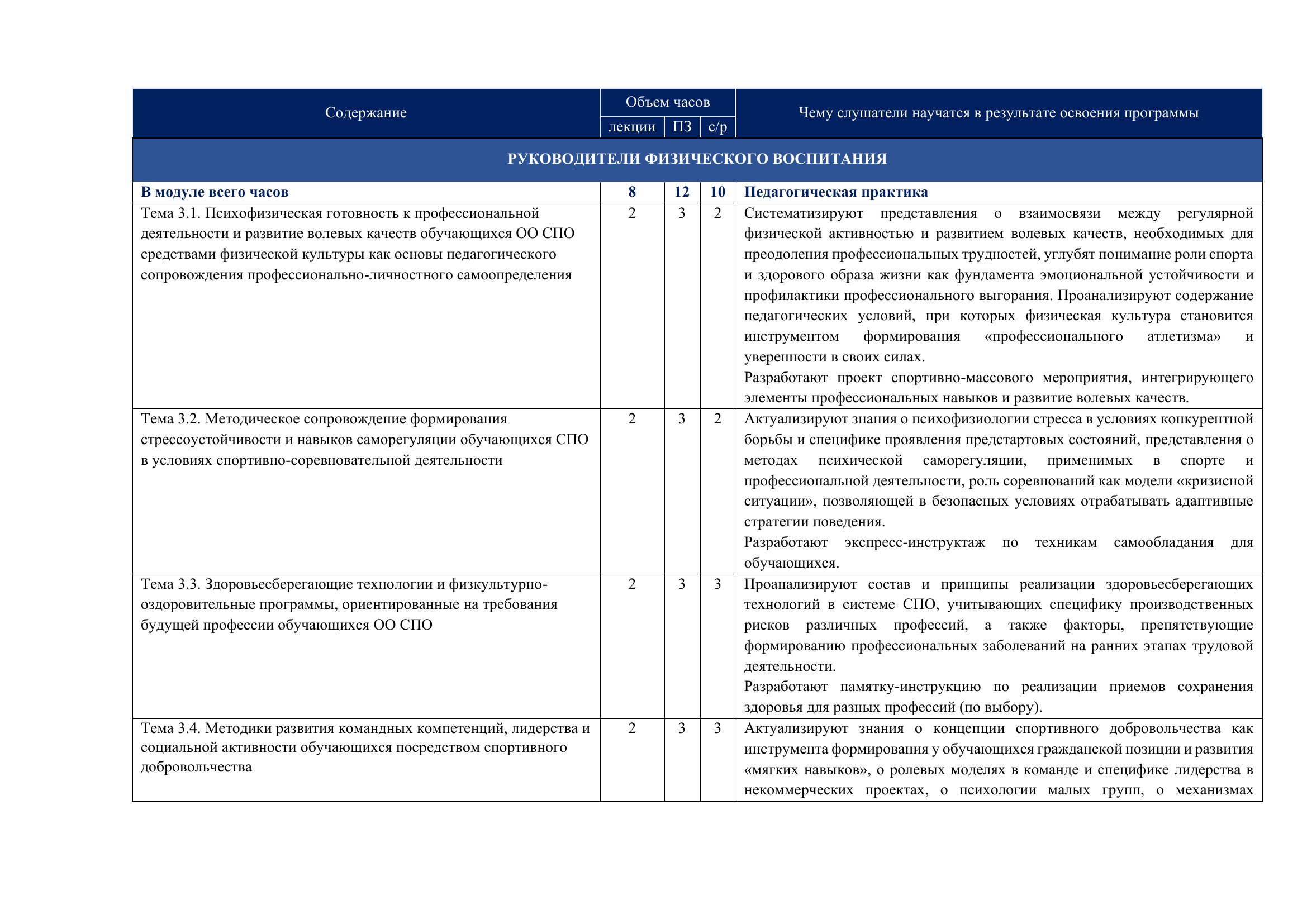 | Содержание | Объем часов |  |  | Чему слушатели научатся в результате освоения программы |
|---|---|---|---|---|
|  | лекции | ПЗ | с/р |  |
| РУКОВОДИТЕЛИ ФИЗИЧЕСКОГО ВОСПИТАНИЯ |  |  |  |  |
| В модуле всего часов | 8 | 12 | 10 | Педагогическая практика |
| Тема 3.1. Психофизическая готовность к профессиональной деятельности и развитие волевых качеств обучающихся ОО СПО средствами физической культуры как основы педагогического сопровождения профессионально-личностного самоопределения | 2 | 3 | 2 | Систематизируют представления о взаимосвязи между регулярной физической активностью и развитием волевых качеств, необходимых для преодоления профессиональных трудностей, углубят понимание роли спорта и здорового образа жизни как фундамента эмоциональной устойчивости и профилактики профессионального выгорания. Проанализируют содержание педагогических условий, при которых физическая культура становится инструментом формирования «профессионального атлетизма» и уверенности в своих силах. Разработают проект спортивно-массового мероприятия, интегрирующего элементы профессиональных навыков и развитие волевых качеств. |
| Тема 3.2. Методическое сопровождение формирования стрессоустойчивости и навыков саморегуляции обучающихся СПО в условиях спортивно-соревновательной деятельности | 2 | 3 | 2 | Актуализируют знания о психофизиологии стресса в условиях конкурентной борьбы и специфике проявления предстартовых состояний, представления о методах психической саморегуляции, применимых в спорте и профессиональной деятельности, роль соревнований как модели «кризисной ситуации», позволяющей в безопасных условиях отрабатывать адаптивные стратегии поведения. Разработают экспресс-инструктаж по техникам самообладания для обучающихся. |
| Тема 3.3. Здоровьесберегающие технологии и физкультурно-оздоровительные программы, ориентированные на требования будущей профессии обучающихся ОО СПО | 2 | 3 | 3 | Проанализируют состав и принципы реализации здоровьесберегающих технологий в системе СПО, учитывающих специфику производственных рисков различных профессий, а также факторы, препятствующие формированию профессиональных заболеваний на ранних этапах трудовой деятельности. Разработают памятку-инструкцию по реализации приемов сохранения здоровья для разных профессий (по выбору). |
| Тема 3.4. Методики развития командных компетенций, лидерства и социальной активности обучающихся посредством спортивного добровольчества | 2 | 3 | 3 | Актуализируют знания о концепции спортивного добровольчества как инструмента формирования у обучающихся гражданской позиции и развития «мягких навыков», о ролевых моделях в команде и специфике лидерства в некоммерческих проектах, о психологии малых групп, о механизмах |